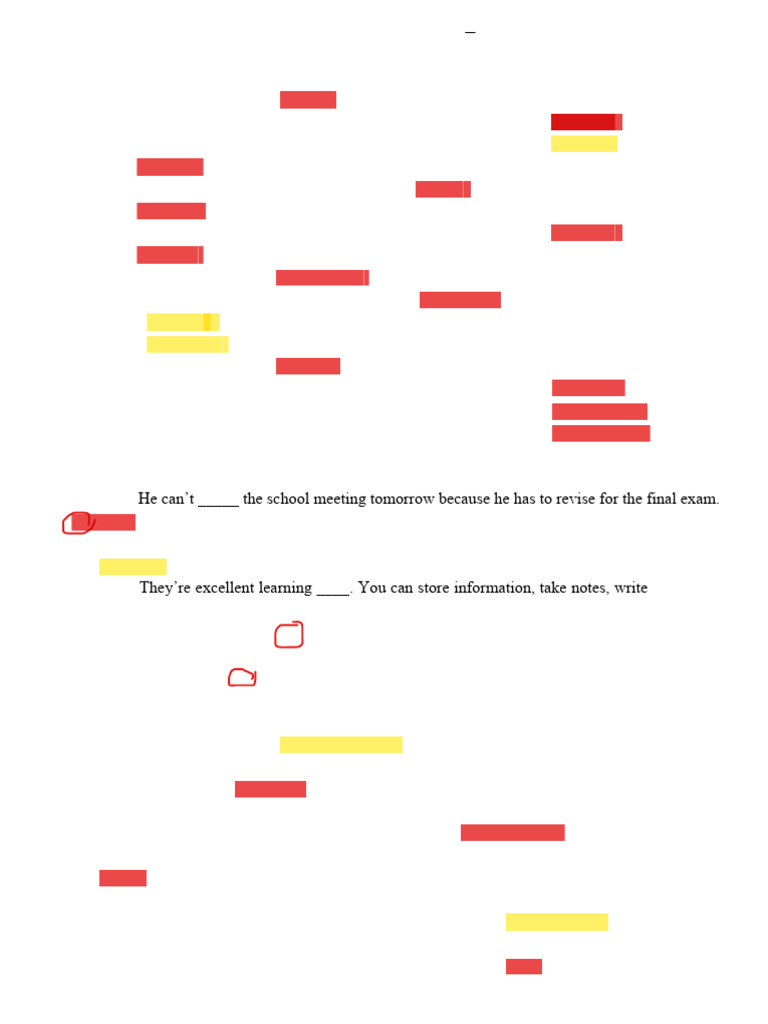 He can't ____ the school meeting tomorrow because he has to revise for the final exam.

They're excellent learning ____. You can store information, take notes, write